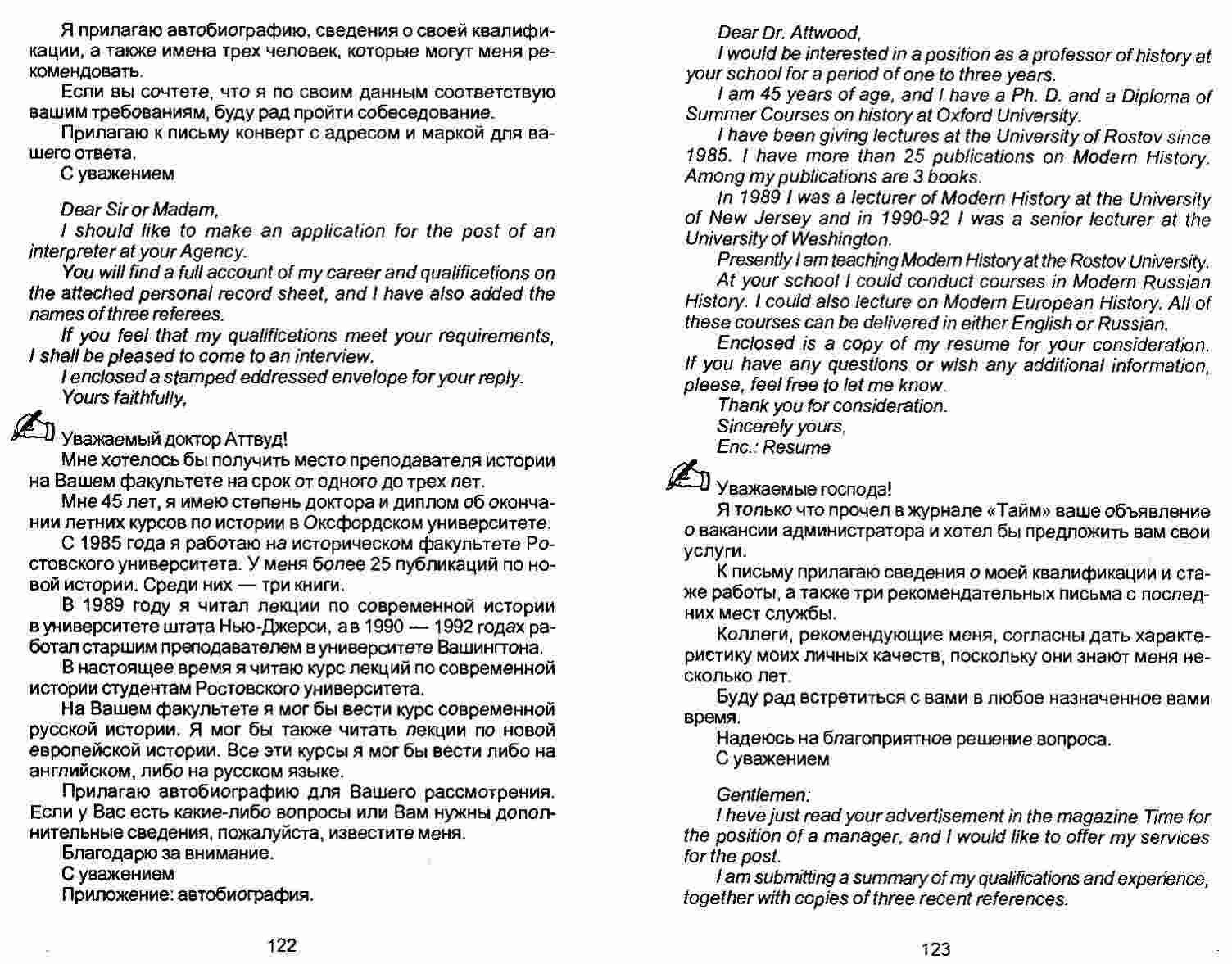 Я прилагаю автобиографию, сведения о своей квалификации, а также имена трех человек, которые могут меня рекомендовать.

Если вы сочтете, что я по своим данным соответствую вашим требованиям, буду рад пройти собеседование.

Прилагаю к письму конверт с адресом и маркой для вашего ответа.

С уважением

Dear Sir or Madam,

I should like to make an application for the post of an interpreter at your Agency.

You will find a full account of my career and qualificetions on the atteched personal record sheet, and I have also added the names of three referees.

If you feel that my qualificetions meet your requirements, I shall be pleased to come to an interview.

I enclosed a stamped eddressed envelope for your reply.

Yours faithfully,

Уважаемый доктор Аттвуд!

Мне хотелось бы получить место преподавателя истории на Вашем факультете на срок от одного до трех лет.

Мне 45 лет, я имею степень доктора и диплом об окончании летних курсов по истории в Оксфордском университете.

С 1985 года я работаю на историческом факультете Ростовского университета. У меня более 25 публикаций по новой истории. Среди них — три книги.

В 1989 году я читал лекции по современной истории в университете штата Нью-Джерси, а в 1990 — 1992 годах работал старшим преподавателем в университете Вашингтона.

В настоящее время я читаю курс лекций по современной истории студентам Ростовского университета.

На Вашем факультете я мог бы вести курс современной русской истории. Я мог бы также читать лекции по новой европейской истории. Все эти курсы я мог бы вести либо на английском, либо на русском языке.

Прилагаю автобиографию для Вашего рассмотрения. Если у Вас есть какие-либо вопросы или Вам нужны дополнительные сведения, пожалуйста, известите меня.

Благодарю за внимание.

С уважением

Приложение: автобиография.

122

Dear Dr. Attwood,

I would be interested in a position as a professor of history at your school for a period of one to three years.

I am 45 years of age, and I have a Ph. D. and a Diploma of Summer Courses on history at Oxford University.

I have been giving lectures at the University of Rostov since 1985. I have more than 25 publications on Modern History. Among my publications are 3 books.

In 1989 I was a lecturer of Modern History at the University of New Jersey and in 1990-92 I was a senior lecturer at the University of Weshington.

Presently I am teaching Modern History at the Rostov University.

At your school I could conduct courses in Modern Russian History. I could also lecture on Modern European History. All of these courses can be delivered in either English or Russian.

Enclosed is a copy of my resume for your consideration. If you have any questions or wish any additional information, pleese, feel free to let me know.

Thank you for consideration.

Sincerely yours,

Enc.: Resume

Уважаемые господа!

Я только что прочел в журнале «Тайм» ваше объявление о вакансии администратора и хотел бы предложить вам свои услуги.

К письму прилагаю сведения о моей квалификации и стаже работы, а также три рекомендательных письма с последних мест службы.

Коллеги, рекомендующие меня, согласны дать характеристику моих личных качеств, поскольку они знают меня несколько лет.

Буду рад встретиться с вами в любое назначенное вами время.

Надеюсь на благоприятное решение вопроса.

С уважением

Gentlemen:

I heve just read your advertisement in the magazine Time for the position of a manager, and I would like to offer my services for the post.

I am submitting a summary of my qualifications and experience, together with copies of three recent references.

123